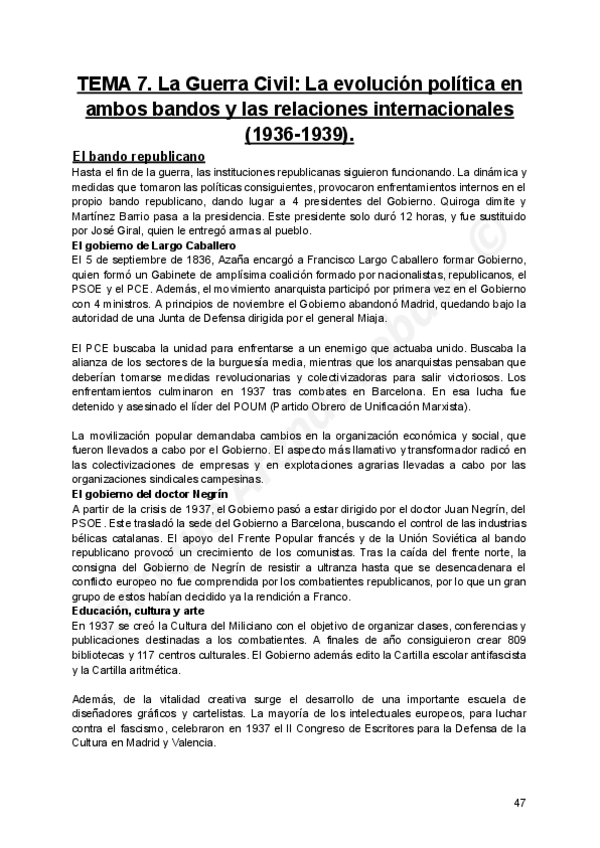 TEMA 7. La Guerra Civil: La evolución política en ambos bandos y las relaciones internacionales (1936-1939).

El bando republicano

Hasta el fin de la guerra, las instituciones republicanas siguieron funcionando. La dinámica y medidas que tomaron las políticas consiguientes, provocaron enfrentamientos internos en el propio bando republicano, dando lugar a 4 presidentes del Gobierno. Quiroga dimite y Martínez Barrio pasa a la presidencia. Este presidente solo duró 12 horas, y fue sustituido por José Giral, quien le entregó armas al pueblo.

El gobierno de Largo Caballero

El 5 de septiembre de 1836, Azaña encargó a Francisco Largo Caballero formar Gobierno, quien formó un Gabinete de amplísima coalición formado por nacionalistas, republicanos, el PSOE y el PCE. Además, el movimiento anarquista participó por primera vez en el Gobierno con 4 ministros. A principios de noviembre el Gobierno abandonó Madrid, quedando bajo la autoridad de una Junta de Defensa dirigida por el general Miaja.

El PCE buscaba la unidad para enfrentarse a un enemigo que actuaba unido. Buscaba la alianza de los sectores de la burguesía media, mientras que los anarquistas pensaban que deberían tomarse medidas revolucionarias y colectivizadoras para salir victoriosos. Los enfrentamientos culminaron en 1937 tras combates en Barcelona. En esa lucha fue detenido y asesinado el líder del POUM (Partido Obrero de Unificación Marxista).

La movilización popular demandaba cambios en la organización económica y social, que fueron llevados a cabo por el Gobierno. El aspecto más llamativo y transformador radicó en las colectivizaciones de empresas y en explotaciones agrarias llevadas a cabo por las organizaciones sindicales campesinas.

El gobierno del doctor Negrín

A partir de la crisis de 1937, el Gobierno pasó a estar dirigido por el doctor Juan Negrín, del PSOE. Este trasladó la sede del Gobierno a Barcelona, buscando el control de las industrias bélicas catalanas. El apoyo del Frente Popular francés y de la Unión Soviética al bando republicano provocó un crecimiento de los comunistas. Tras la caída del frente norte, la consigna del Gobierno de Negrín de resistir a ultranza hasta que se desencadenara el conflicto europeo no fue comprendida por los combatientes republicanos, por lo que un gran grupo de estos habían decidido ya la rendición a Franco.

Educación, cultura y arte

En 1937 se creó la Cultura del Miliciano con el objetivo de organizar clases, conferencias y publicaciones destinadas a los combatientes. A finales de año consiguieron crear 809 bibliotecas y 117 centros culturales. El Gobierno además edito la Cartilla escolar antifascista y la Cartilla aritmética.

Además, de la vitalidad creativa surge el desarrollo de una importante escuela de diseñadores gráficos y cartelistas. La mayoría de los intelectuales europeos, para luchar contra el fascismo, celebraron en 1937 el II Congreso de Escritores para la Defensa de la Cultura en Madrid y Valencia.

47